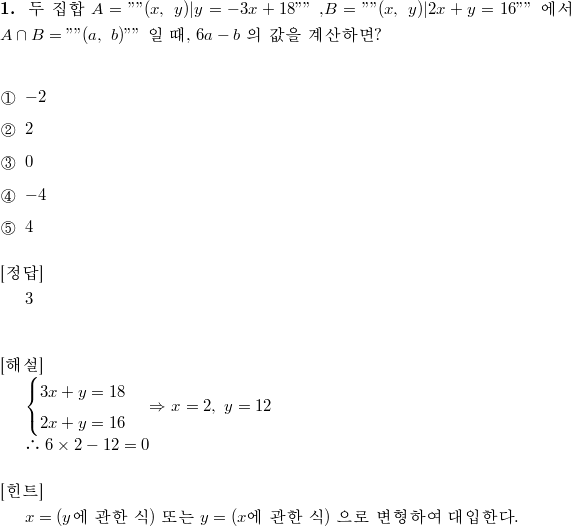 **1.** 두 집합 $A = ""(x,\ y)|y = -3x + 18""$ ,$B = ""(x,\ y)|2x + y = 16""$ 에서 $A \cap B = ""(a,\ b)""$ 일 때, $6a - b$ 의 값을 계산하면?

① $-2$

② $2$

③ $0$

④ $-4$

⑤ $4$

[정답]
3

[해설]
$\begin{cases} 3x + y = 18 \\ 2x + y = 16 \end{cases} \Rightarrow x = 2,\ y = 12$
$\therefore 6 \times 2 - 12 = 0$

[힌트]
$x = (y$에 관한 식$)$ 또는 $y = (x$에 관한 식$)$ 으로 변형하여 대입한다.